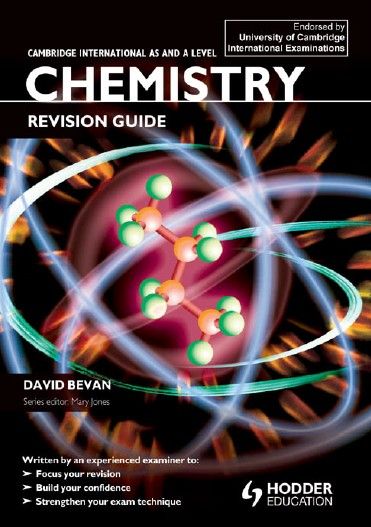 Endorsed by
University of Cambridge
International Examinations

CAMBRIDGE INTERNATIONAL AS AND A LEVEL

CHEMISTRY

REVISION GUIDE

DAVID BEVAN

Series editor: Mary Jones

Written by an experienced examiner to:
➤ Focus your revision
➤ Build your confidence
➤ Strengthen your exam technique

HODDER EDUCATION